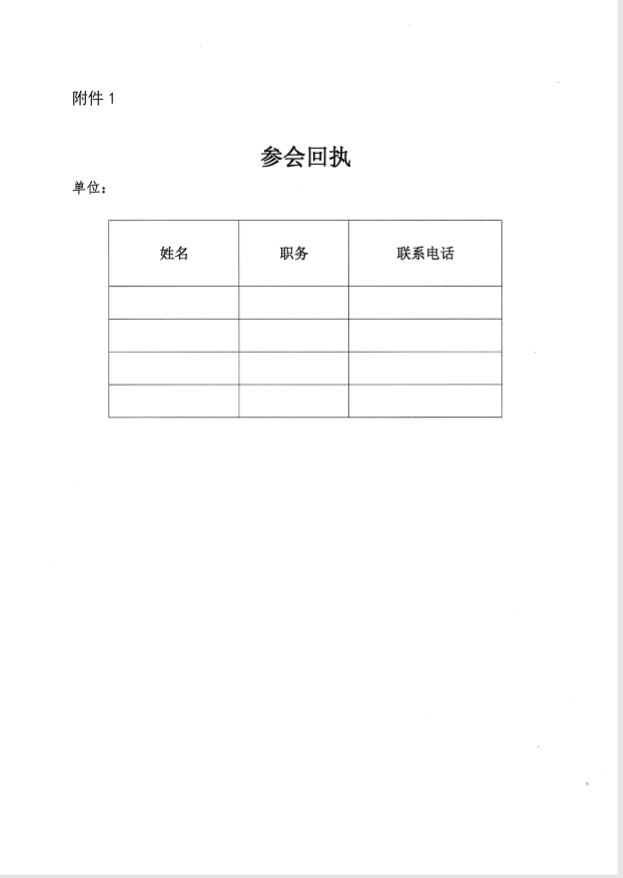 附件 1

参会回执

单位：

| 姓名 | 职务 | 联系电话 |
|---|---|---|
| | | |
| | | |
| | | |
| | | |